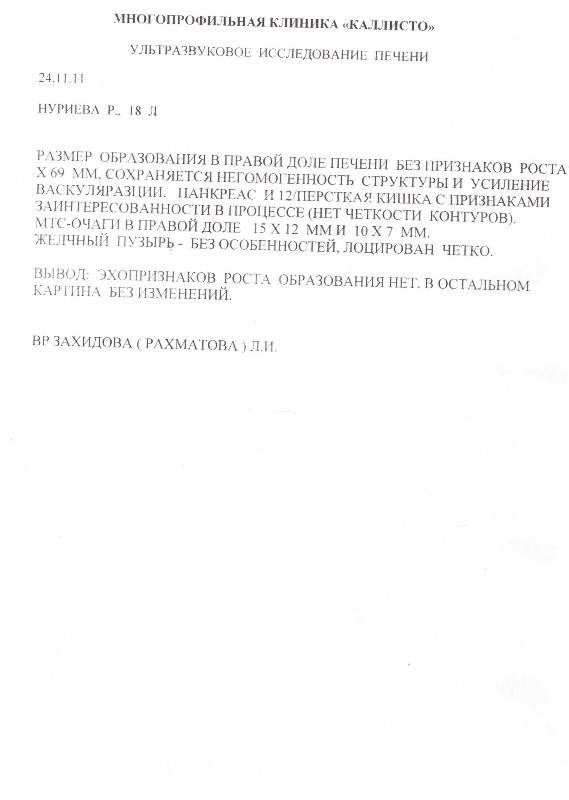 МНОГОПРОФИЛЬНАЯ КЛИНИКА «КАЛЛИСТО»

УЛЬТРАЗВУКОВОЕ ИССЛЕДОВАНИЕ ПЕЧЕНИ

24.11.11

НУРИЕВА Р., 18 Л

РАЗМЕР ОБРАЗОВАНИЯ В ПРАВОЙ ДОЛЕ ПЕЧЕНИ БЕЗ ПРИЗНАКОВ РОСТА Х 69 ММ, СОХРАНЯЕТСЯ НЕГОМОГЕННОСТЬ СТРУКТУРЫ И УСИЛЕНИЕ ВАСКУЛЯРАЗЦИИ. ПАНКРЕАС И 12/ПЕРСТКАЯ КИШКА С ПРИЗНАКАМИ ЗАИНТЕРЕСОВАННОСТИ В ПРОЦЕССЕ (НЕТ ЧЕТКОСТИ КОНТУРОВ). МТС-ОЧАГИ В ПРАВОЙ ДОЛЕ 15 Х 12 ММ И 10 Х 7 ММ. ЖЕЛЧНЫЙ ПУЗЫРЬ - БЕЗ ОСОБЕННОСТЕЙ, ЛОЦИРОВАН ЧЕТКО.

ВЫВОД: ЭХОПРИЗНАКОВ РОСТА ОБРАЗОВАНИЯ НЕТ. В ОСТАЛЬНОМ КАРТИНА БЕЗ ИЗМЕНЕНИЙ.

ВР ЗАХИДОВА ( РАХМАТОВА ) Л.И.